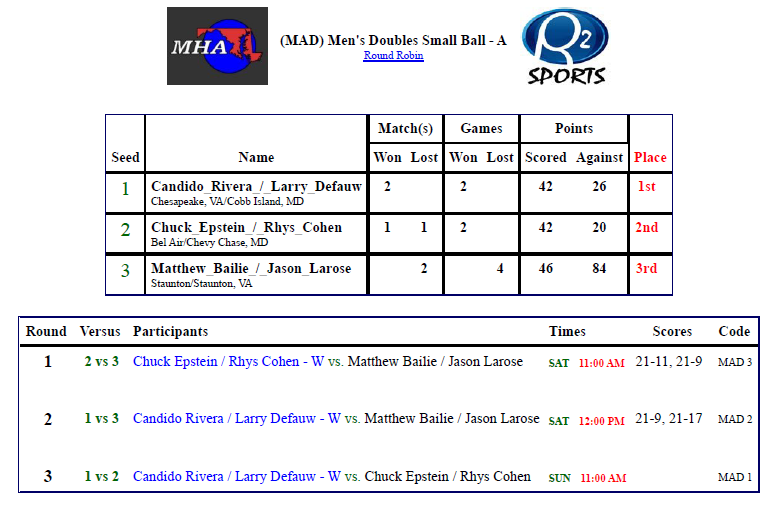 MHA

(MAD) Men's Doubles Small Ball - A
Round Robin

R2 SPORTS

| Seed | Name | Match(s) Won | Match(s) Lost | Games Won | Games Lost | Points Scored | Points Against | Place |
|---|---|---|---|---|---|---|---|---|
| 1 | Candido_Rivera_/_Larry_Defauw Chesapeake, VA/Cobb Island, MD | 2 | | 2 | | 42 | 26 | 1st |
| 2 | Chuck_Epstein_/_Rhys_Cohen Bel Air/Chevy Chase, MD | 1 | 1 | 2 | | 42 | 20 | 2nd |
| 3 | Matthew_Bailie_/_Jason_Larose Staunton/Staunton, VA | | 2 | | 4 | 46 | 84 | 3rd |

| Round | Versus | Participants | Times | Scores | Code |
|---|---|---|---|---|---|
| 1 | 2 vs 3 | Chuck Epstein / Rhys Cohen - W vs. Matthew Bailie / Jason Larose | SAT 11:00 AM | 21-11, 21-9 | MAD 3 |
| 2 | 1 vs 3 | Candido Rivera / Larry Defauw - W vs. Matthew Bailie / Jason Larose | SAT 12:00 PM | 21-9, 21-17 | MAD 2 |
| 3 | 1 vs 2 | Candido Rivera / Larry Defauw - W vs. Chuck Epstein / Rhys Cohen | SUN 11:00 AM | | MAD 1 |